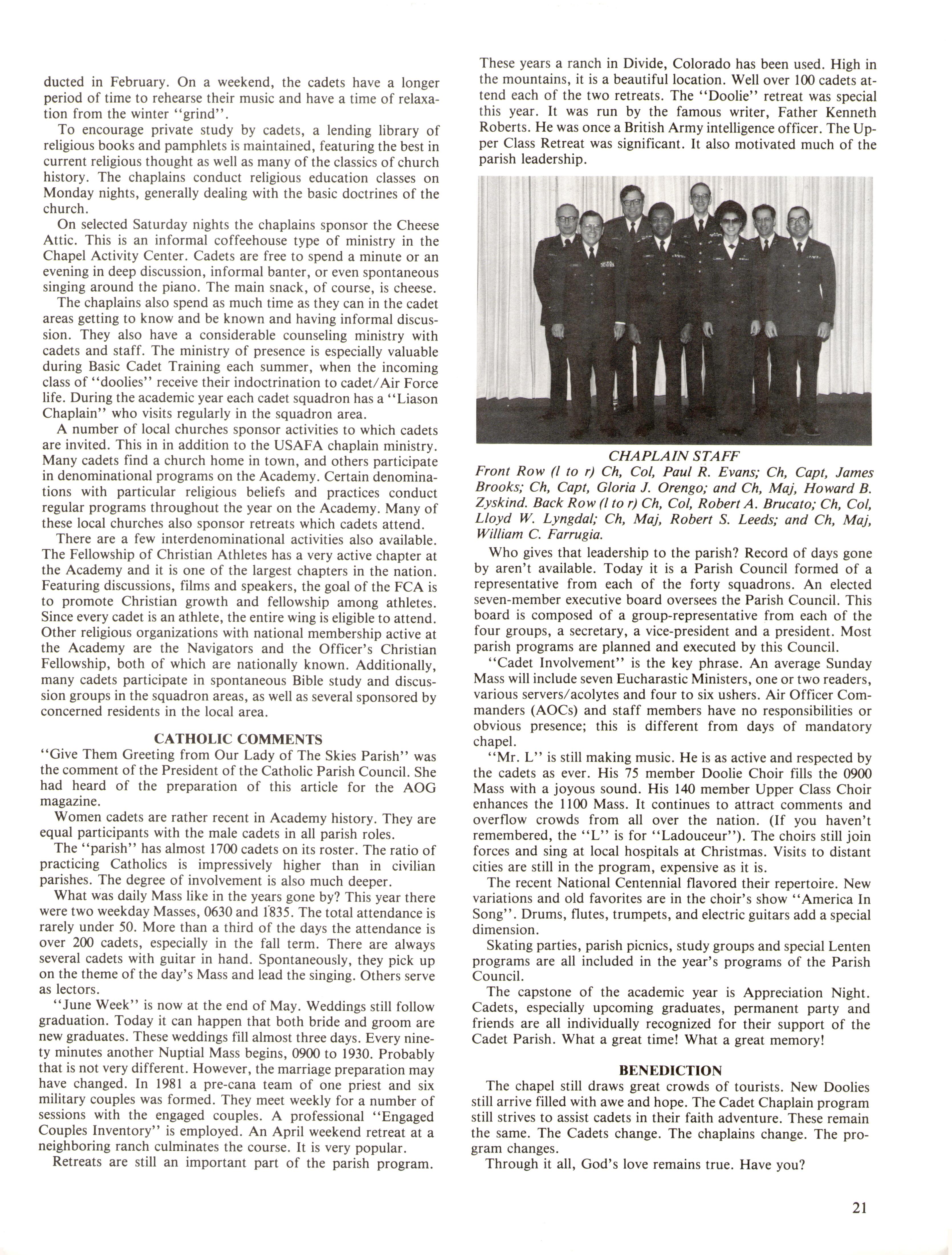 ducted in February. On a weekend, the cadets have a longer period of time to rehearse their music and have a time of relaxation from the winter "grind".

To encourage private study by cadets, a lending library of religious books and pamphlets is maintained, featuring the best in current religious thought as well as many of the classics of church history. The chaplains conduct religious education classes on Monday nights, generally dealing with the basic doctrines of the church.

On selected Saturday nights the chaplains sponsor the Cheese Attic. This is an informal coffeehouse type of ministry in the Chapel Activity Center. Cadets are free to spend a minute or an evening in deep discussion, informal banter, or even spontaneous singing around the piano. The main snack, of course, is cheese.

The chaplains also spend as much time as they can in the cadet areas getting to know and be known and having informal discussion. They also have a considerable counseling ministry with cadets and staff. The ministry of presence is especially valuable during Basic Cadet Training each summer, when the incoming class of "doolies" receive their indoctrination to cadet/Air Force life. During the academic year each cadet squadron has a "Liason Chaplain" who visits regularly in the squadron area.

A number of local churches sponsor activities to which cadets are invited. This in in addition to the USAFA chaplain ministry. Many cadets find a church home in town, and others participate in denominational programs on the Academy. Certain denominations with particular religious beliefs and practices conduct regular programs throughout the year on the Academy. Many of these local churches also sponsor retreats which cadets attend.

There are a few interdenominational activities also available. The Fellowship of Christian Athletes has a very active chapter at the Academy and it is one of the largest chapters in the nation. Featuring discussions, films and speakers, the goal of the FCA is to promote Christian growth and fellowship among athletes. Since every cadet is an athlete, the entire wing is eligible to attend. Other religious organizations with national membership active at the Academy are the Navigators and the Officer's Christian Fellowship, both of which are nationally known. Additionally, many cadets participate in spontaneous Bible study and discussion groups in the squadron areas, as well as several sponsored by concerned residents in the local area.

CATHOLIC COMMENTS

"Give Them Greeting from Our Lady of The Skies Parish" was the comment of the President of the Catholic Parish Council. She had heard of the preparation of this article for the AOG magazine.

Women cadets are rather recent in Academy history. They are equal participants with the male cadets in all parish roles.

The "parish" has almost 1700 cadets on its roster. The ratio of practicing Catholics is impressively higher than in civilian parishes. The degree of involvement is also much deeper.

What was daily Mass like in the years gone by? This year there were two weekday Masses, 0630 and 1835. The total attendance is rarely under 50. More than a third of the days the attendance is over 200 cadets, especially in the fall term. There are always several cadets with guitar in hand. Spontaneously, they pick up on the theme of the day's Mass and lead the singing. Others serve as lectors.

"June Week" is now at the end of May. Weddings still follow graduation. Today it can happen that both bride and groom are new graduates. These weddings fill almost three days. Every ninety minutes another Nuptial Mass begins, 0900 to 1930. Probably that is not very different. However, the marriage preparation may have changed. In 1981 a pre-cana team of one priest and six military couples was formed. They meet weekly for a number of sessions with the engaged couples. A professional "Engaged Couples Inventory" is employed. An April weekend retreat at a neighboring ranch culminates the course. It is very popular.

Retreats are still an important part of the parish program. These years a ranch in Divide, Colorado has been used. High in the mountains, it is a beautiful location. Well over 100 cadets attend each of the two retreats. The "Doolie" retreat was special this year. It was run by the famous writer, Father Kenneth Roberts. He was once a British Army intelligence officer. The Upper Class Retreat was significant. It also motivated much of the parish leadership.

CHAPLAIN STAFF
Front Row (l to r) Ch, Col, Paul R. Evans; Ch, Capt, James Brooks; Ch, Capt, Gloria J. Orengo; and Ch, Maj, Howard B. Zyskind. Back Row (l to r) Ch, Col, Robert A. Brucato; Ch, Col, Lloyd W. Lyngdal; Ch, Maj, Robert S. Leeds; and Ch, Maj, William C. Farrugia.

Who gives that leadership to the parish? Record of days gone by aren't available. Today it is a Parish Council formed of a representative from each of the forty squadrons. An elected seven-member executive board oversees the Parish Council. This board is composed of a group-representative from each of the four groups, a secretary, a vice-president and a president. Most parish programs are planned and executed by this Council.

"Cadet Involvement" is the key phrase. An average Sunday Mass will include seven Eucharastic Ministers, one or two readers, various servers/acolytes and four to six ushers. Air Officer Commanders (AOCs) and staff members have no responsibilities or obvious presence; this is different from days of mandatory chapel.

"Mr. L" is still making music. He is as active and respected by the cadets as ever. His 75 member Doolie Choir fills the 0900 Mass with a joyous sound. His 140 member Upper Class Choir enhances the 1100 Mass. It continues to attract comments and overflow crowds from all over the nation. (If you haven't remembered, the "L" is for "Ladouceur"). The choirs still join forces and sing at local hospitals at Christmas. Visits to distant cities are still in the program, expensive as it is.

The recent National Centennial flavored their repertoire. New variations and old favorites are in the choir's show "America In Song". Drums, flutes, trumpets, and electric guitars add a special dimension.

Skating parties, parish picnics, study groups and special Lenten programs are all included in the year's programs of the Parish Council.

The capstone of the academic year is Appreciation Night. Cadets, especially upcoming graduates, permanent party and friends are all individually recognized for their support of the Cadet Parish. What a great time! What a great memory!

BENEDICTION

The chapel still draws great crowds of tourists. New Doolies still arrive filled with awe and hope. The Cadet Chaplain program still strives to assist cadets in their faith adventure. These remain the same. The Cadets change. The chaplains change. The program changes.

Through it all, God's love remains true. Have you?

21